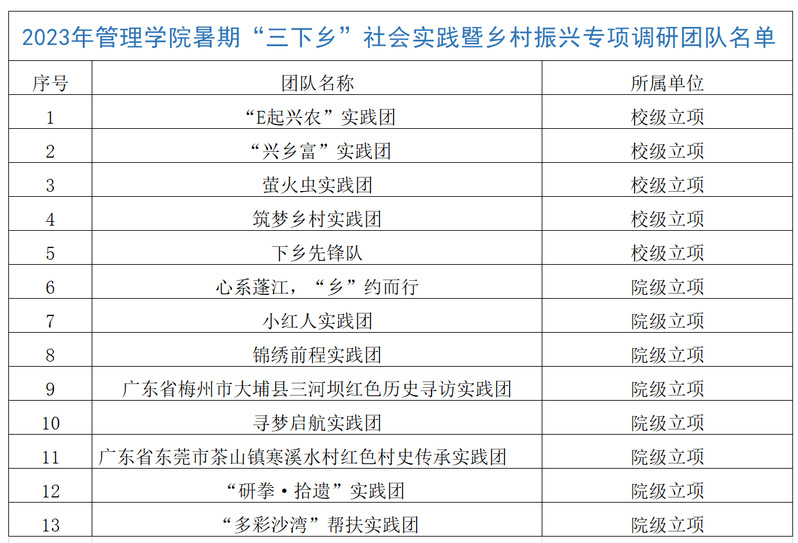 2023年管理学院暑期“三下乡”社会实践暨乡村振兴专项调研团队名单

| 序号 | 团队名称 | 所属单位 |
|---|---|---|
| 1 | “E起兴农”实践团 | 校级立项 |
| 2 | “兴乡富”实践团 | 校级立项 |
| 3 | 萤火虫实践团 | 校级立项 |
| 4 | 筑梦乡村实践团 | 校级立项 |
| 5 | 下乡先锋队 | 校级立项 |
| 6 | 心系蓬江，“乡”约而行 | 院级立项 |
| 7 | 小红人实践团 | 院级立项 |
| 8 | 锦绣前程实践团 | 院级立项 |
| 9 | 广东省梅州市大埔县三河坝红色历史寻访实践团 | 院级立项 |
| 10 | 寻梦启航实践团 | 院级立项 |
| 11 | 广东省东莞市茶山镇寒溪水村红色村史传承实践团 | 院级立项 |
| 12 | “研拳·拾遗”实践团 | 院级立项 |
| 13 | “多彩沙湾”帮扶实践团 | 院级立项 |